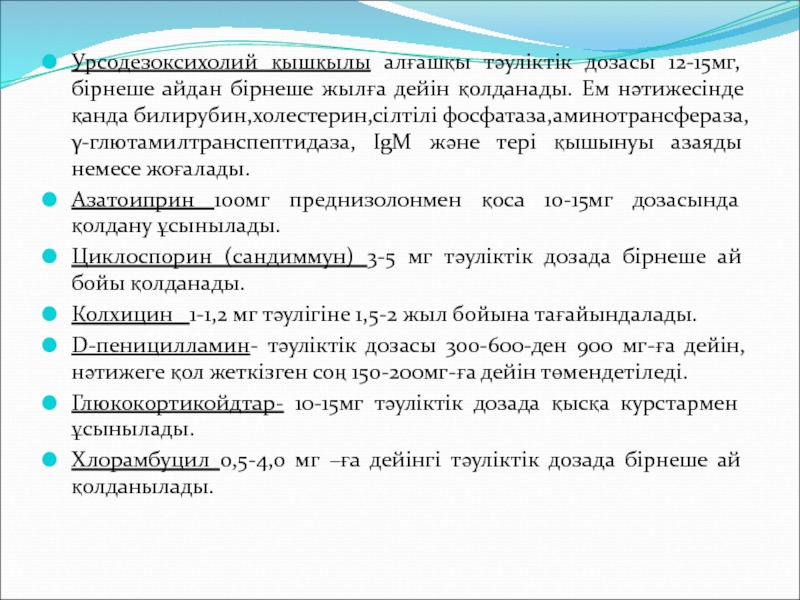 Урсодезоксихолий қышқылы алғашқы тәуліктік дозасы 12-15мг, бірнеше айдан бірнеше жылға дейін қолданады. Ем нәтижесінде қанда билирубин,холестерин,сілтілі фосфатаза,аминотрансфераза, γ-глютамилтранспептидаза, IgM және тері қышынуы азаяды немесе жоғалады.

Азатоиприн 100мг преднизолонмен қоса 10-15мг дозасында қолдану ұсынылады.

Циклоспорин (сандиммун) 3-5 мг тәуліктік дозада бірнеше ай бойы қолданады.

Колхицин 1-1,2 мг тәулігіне 1,5-2 жыл бойына тағайындалады.

D-пеницилламин- тәуліктік дозасы 300-600-ден 900 мг-ға дейін, нәтижеге қол жеткізген соң 150-200мг-ға дейін төмендетіледі.

Глюкокортикойдтар- 10-15мг тәуліктік дозада қысқа курстармен ұсынылады.

Хлорамбуцил 0,5-4,0 мг –ға дейінгі тәуліктік дозада бірнеше ай қолданылады.